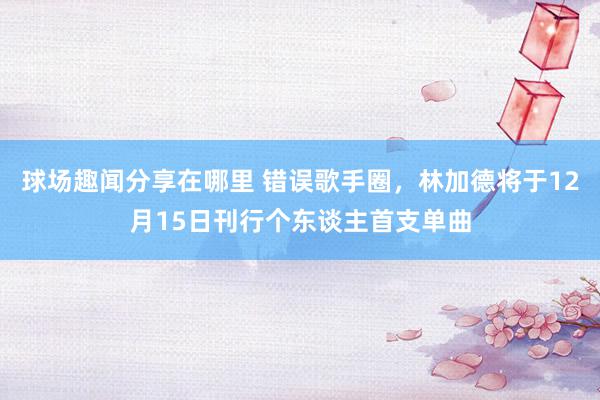 球场趣闻分享在哪里 错误歌手圈，林加德将于12月15日刊行个东谈主首支单曲